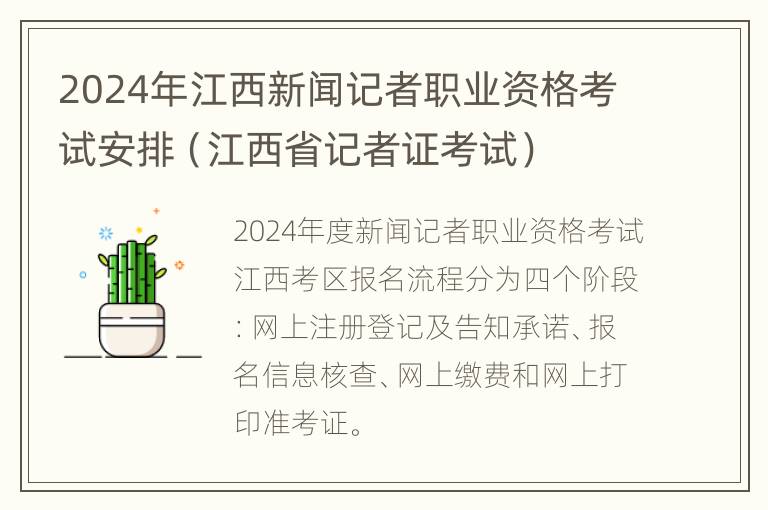 2024年江西新闻记者职业资格考试安排（江西省记者证考试）

2024年度新闻记者职业资格考试江西考区报名流程分为四个阶段：网上注册登记及告知承诺、报名信息核查、网上缴费和网上打印准考证。